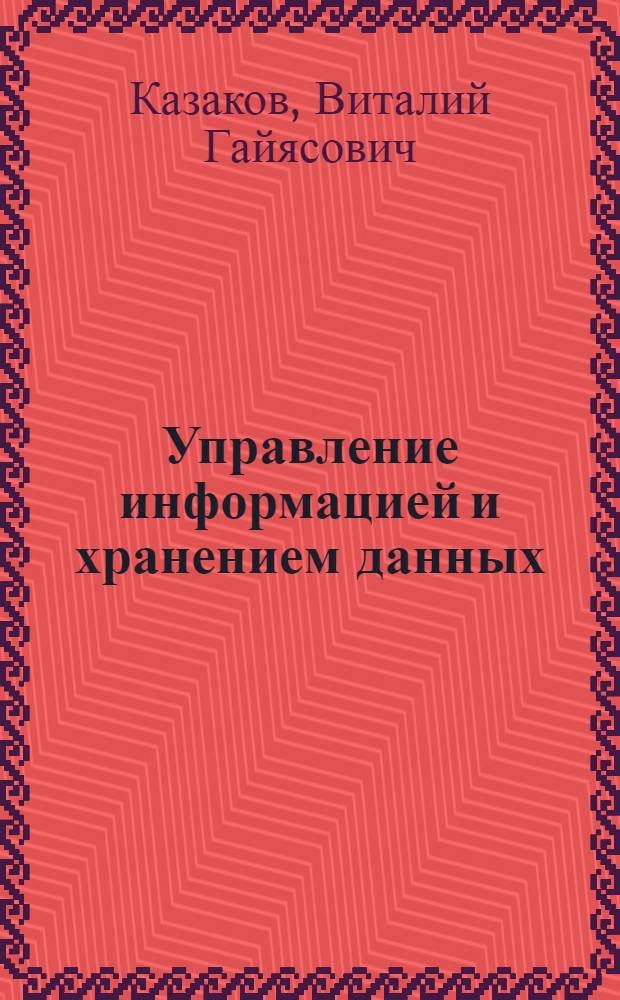 Казаков, Виталий Гайясович

Управление информацией и хранением данных